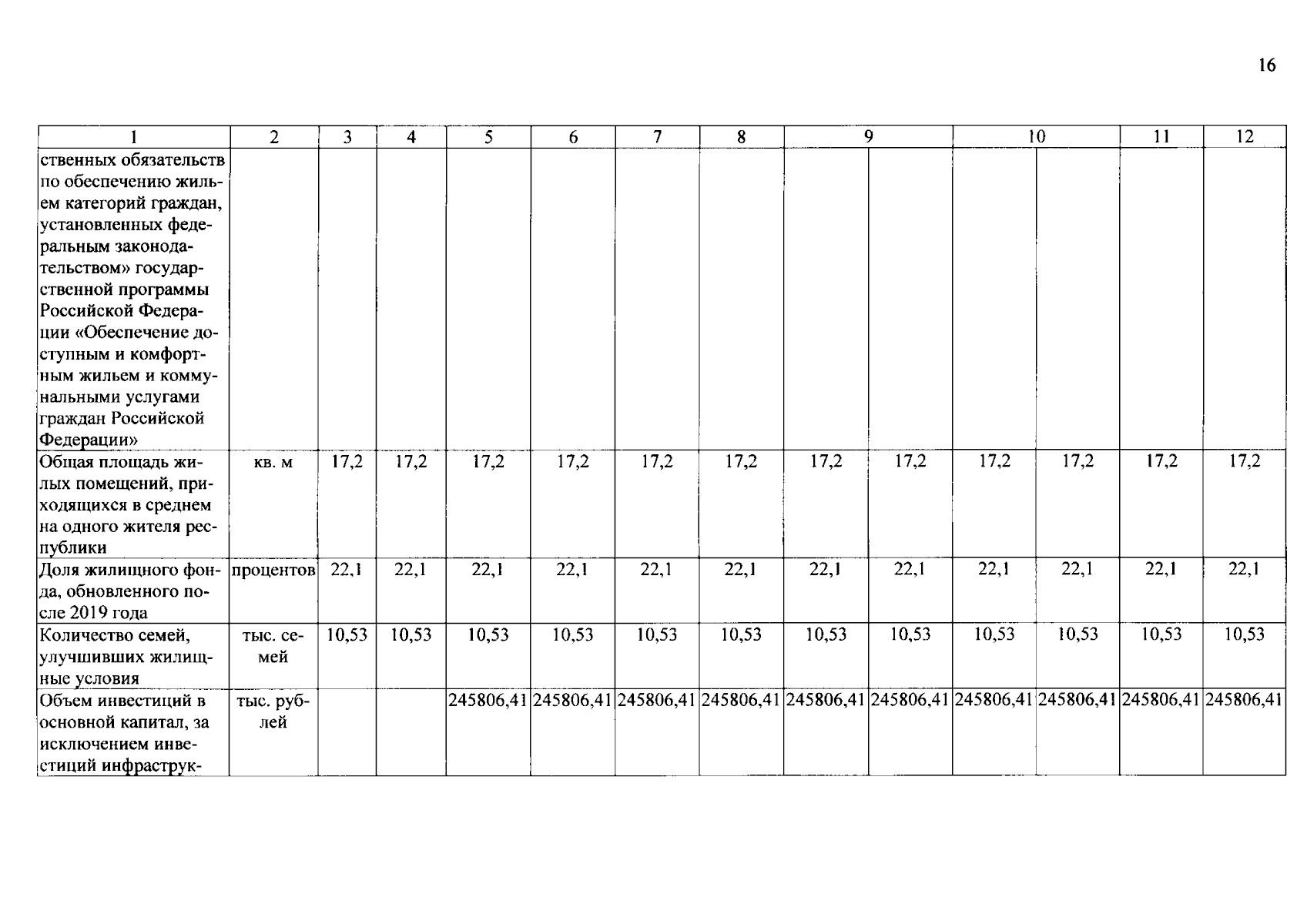 16

| 1 | 2 | 3 | 4 | 5 | 6 | 7 | 8 | 9 |  | 10 |  | 11 | 12 |
|---|---|---|---|---|---|---|---|---|---|---|---|---|---|
| ственных обязательств по обеспечению жильем категорий граждан, установленных федеральным законодательством» государственной программы Российской Федерации «Обеспечение доступным и комфортным жильем и коммунальными услугами граждан Российской Федерации» |  |  |  |  |  |  |  |  |  |  |  |  |  |
| Общая площадь жилых помещений, приходящихся в среднем на одного жителя республики | кв. м | 17,2 | 17,2 | 17,2 | 17,2 | 17,2 | 17,2 | 17,2 | 17,2 | 17,2 | 17,2 | 17,2 | 17,2 |
| Доля жилищного фонда, обновленного после 2019 года | процентов | 22,1 | 22,1 | 22,1 | 22,1 | 22,1 | 22,1 | 22,1 | 22,1 | 22,1 | 22,1 | 22,1 | 22,1 |
| Количество семей, улучшивших жилищные условия | тыс. семей | 10,53 | 10,53 | 10,53 | 10,53 | 10,53 | 10,53 | 10,53 | 10,53 | 10,53 | 10,53 | 10,53 | 10,53 |
| Объем инвестиций в основной капитал, за исключением инвестиций инфраструк- | тыс. рублей |  |  | 245806,41 | 245806,41 | 245806,41 | 245806,41 | 245806,41 | 245806,41 | 245806,41 | 245806,41 | 245806,41 | 245806,41 |